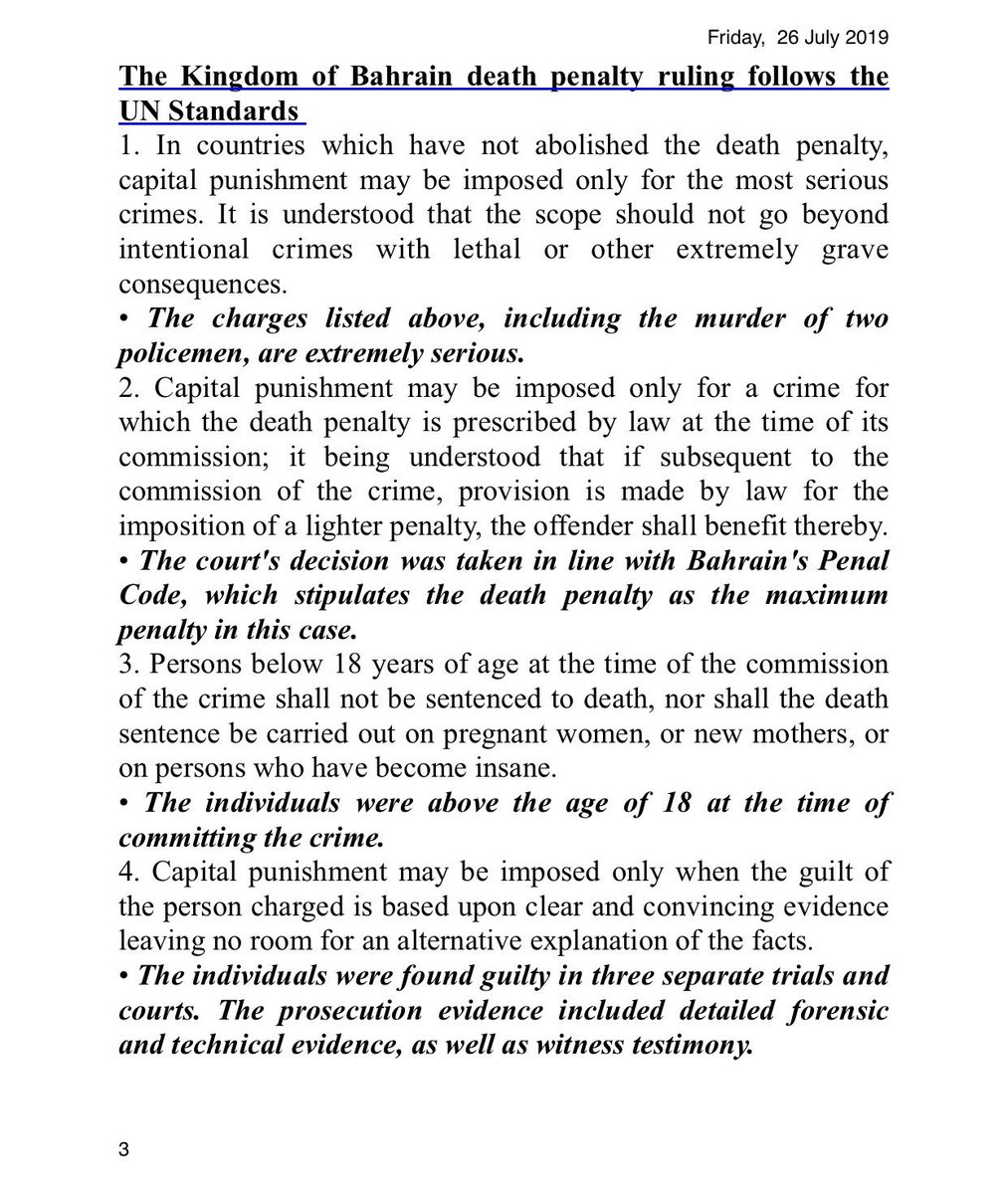 Friday, 26 July 2019

The Kingdom of Bahrain death penalty ruling follows the UN Standards

1. In countries which have not abolished the death penalty, capital punishment may be imposed only for the most serious crimes. It is understood that the scope should not go beyond intentional crimes with lethal or other extremely grave consequences.

• The charges listed above, including the murder of two policemen, are extremely serious.

2. Capital punishment may be imposed only for a crime for which the death penalty is prescribed by law at the time of its commission; it being understood that if subsequent to the commission of the crime, provision is made by law for the imposition of a lighter penalty, the offender shall benefit thereby.

• The court's decision was taken in line with Bahrain's Penal Code, which stipulates the death penalty as the maximum penalty in this case.

3. Persons below 18 years of age at the time of the commission of the crime shall not be sentenced to death, nor shall the death sentence be carried out on pregnant women, or new mothers, or on persons who have become insane.

• The individuals were above the age of 18 at the time of committing the crime.

4. Capital punishment may be imposed only when the guilt of the person charged is based upon clear and convincing evidence leaving no room for an alternative explanation of the facts.

• The individuals were found guilty in three separate trials and courts. The prosecution evidence included detailed forensic and technical evidence, as well as witness testimony.

3